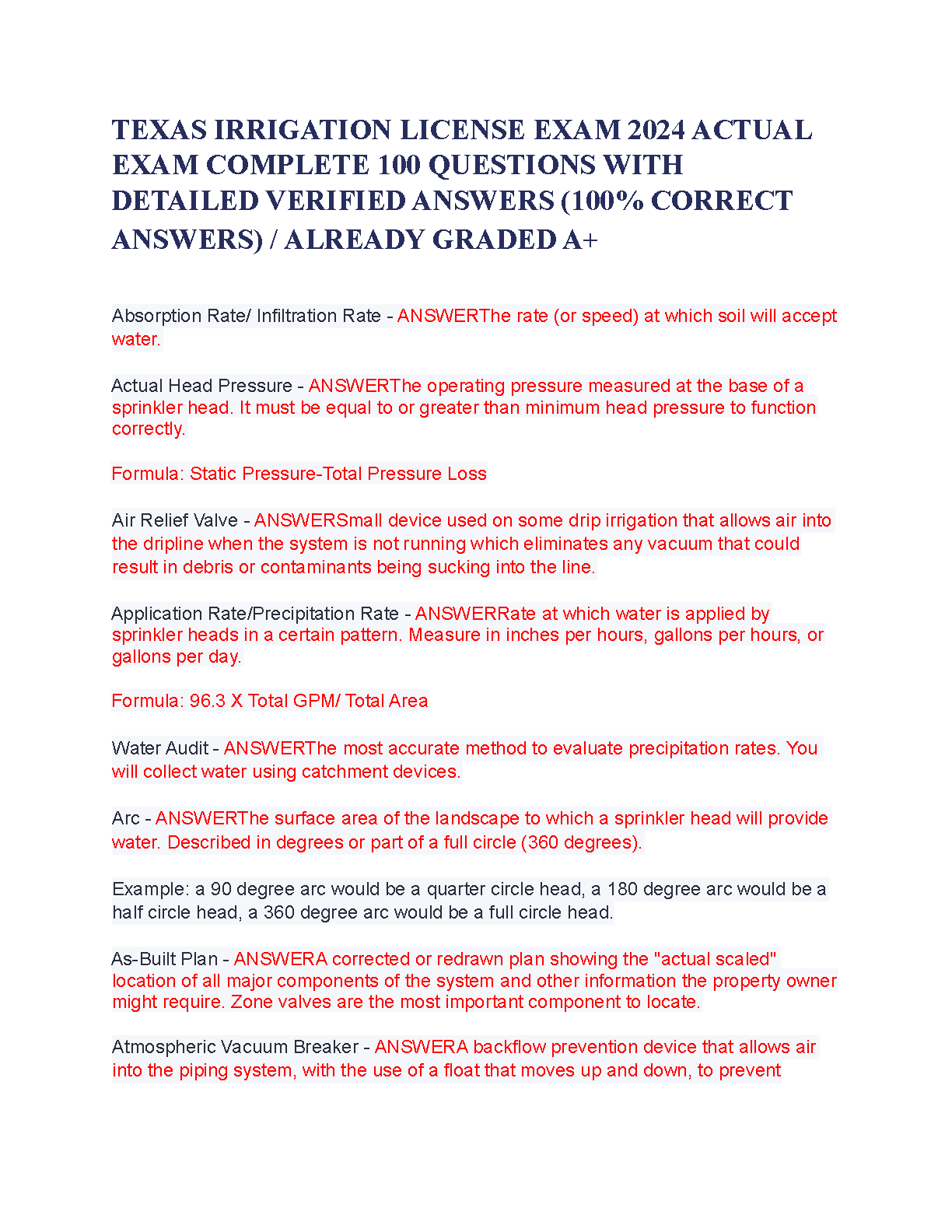 TEXAS IRRIGATION LICENSE EXAM 2024 ACTUAL EXAM COMPLETE 100 QUESTIONS WITH DETAILED VERIFIED ANSWERS (100% CORRECT ANSWERS) / ALREADY GRADED A+

Absorption Rate/ Infiltration Rate - ANSWERThe rate (or speed) at which soil will accept water.

Actual Head Pressure - ANSWERThe operating pressure measured at the base of a sprinkler head. It must be equal to or greater than minimum head pressure to function correctly.

Formula: Static Pressure-Total Pressure Loss

Air Relief Valve - ANSWERSmall device used on some drip irrigation that allows air into the dripline when the system is not running which eliminates any vacuum that could result in debris or contaminants being sucking into the line.

Application Rate/Precipitation Rate - ANSWERRate at which water is applied by sprinkler heads in a certain pattern. Measure in inches per hours, gallons per hours, or gallons per day.

Formula: 96.3 X Total GPM/ Total Area

Water Audit - ANSWERThe most accurate method to evaluate precipitation rates. You will collect water using catchment devices.

Arc - ANSWERThe surface area of the landscape to which a sprinkler head will provide water. Described in degrees or part of a full circle (360 degrees).

Example: a 90 degree arc would be a quarter circle head, a 180 degree arc would be a half circle head, a 360 degree arc would be a full circle head.

As-Built Plan - ANSWERA corrected or redrawn plan showing the "actual scaled" location of all major components of the system and other information the property owner might require. Zone valves are the most important component to locate.

Atmospheric Vacuum Breaker - ANSWERA backflow prevention device that allows air into the piping system, with the use of a float that moves up and down, to prevent